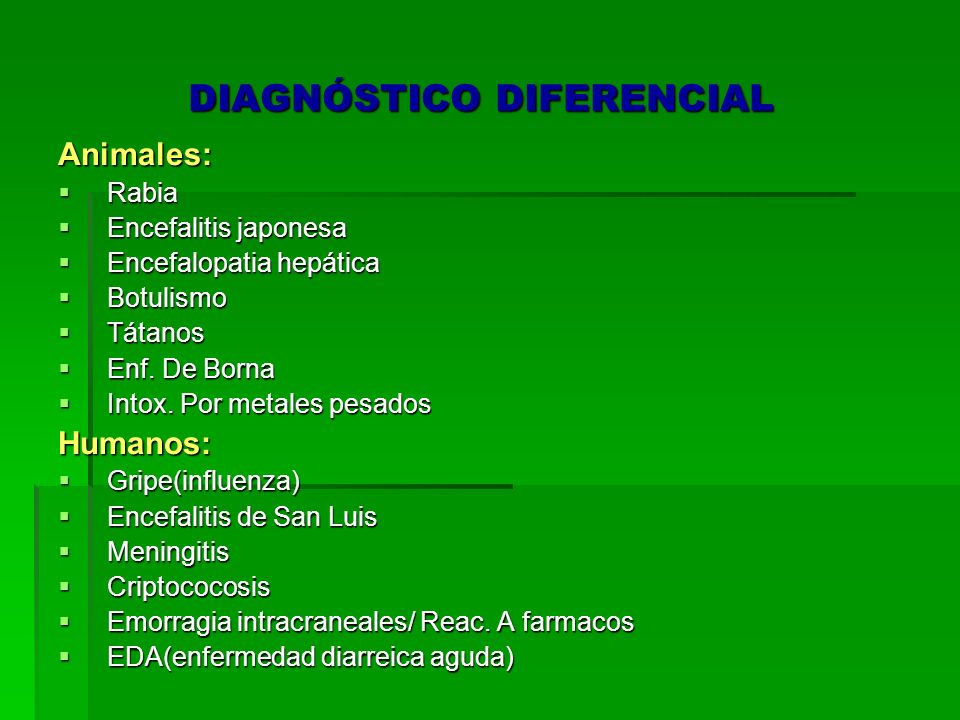 DIAGNÓSTICO DIFERENCIAL

Animales:

- Rabia
- Encefalitis japonesa
- Encefalopatia hepática
- Botulismo
- Tátanos
- Enf. De Borna
- Intox. Por metales pesados

Humanos:

- Gripe(influenza)
- Encefalitis de San Luis
- Meningitis
- Criptococosis
- Emorragia intracraneales/ Reac. A farmacos
- EDA(enfermedad diarreica aguda)